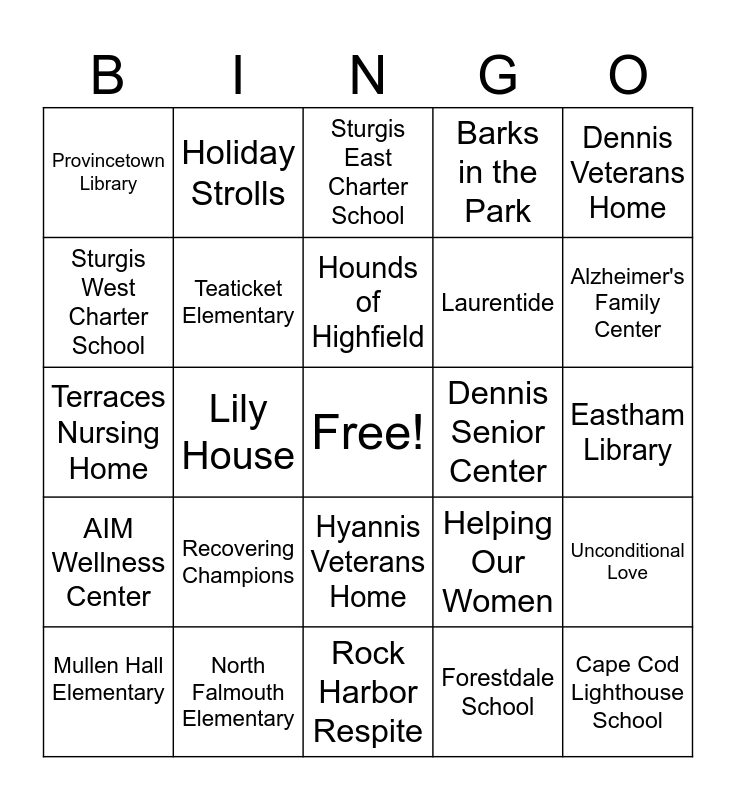 | B | I | N | G | O |
|---|---|---|---|---|
| Provincetown Library | Holiday Strolls | Sturgis East Charter School | Barks in the Park | Dennis Veterans Home |
| Sturgis West Charter School | Teaticket Elementary | Hounds of Highfield | Laurentide | Alzheimer's Family Center |
| Terraces Nursing Home | Lily House | Free! | Dennis Senior Center | Eastham Library |
| AIM Wellness Center | Recovering Champions | Hyannis Veterans Home | Helping Our Women | Unconditional Love |
| Mullen Hall Elementary | North Falmouth Elementary | Rock Harbor Respite | Forestdale School | Cape Cod Lighthouse School |